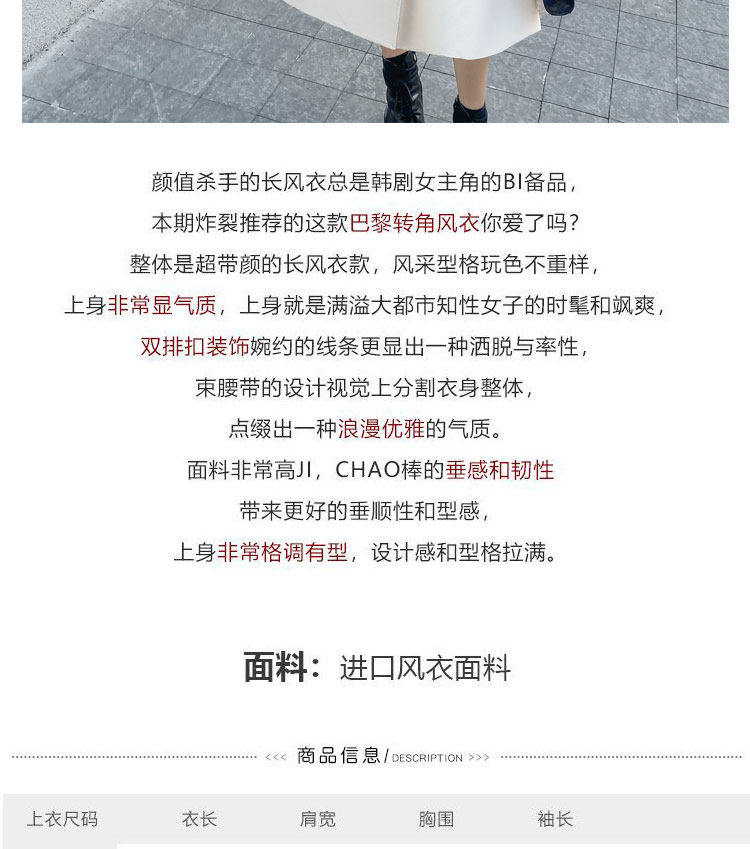 颜值杀手的长风衣总是韩剧女主角的BI备品，

本期炸裂推荐的这款巴黎转角风衣你爱了吗？

整体是超带颜的长风衣款，风采型格玩色不重样，

上身非常显气质，上身就是满溢大都市知性女子的时髦和飒爽，

双排扣装饰婉约的线条更显出一种洒脱与率性，

束腰带的设计视觉上分割衣身整体，

点缀出一种浪漫优雅的气质。

面料非常高JI，CHAO棒的垂感和韧性

带来更好的垂顺性和型感，

上身非常格调有型，设计感和型格拉满。

面料：进口风衣面料

<<< 商品信息/DESCRIPTION >>>

| 上衣尺码 | 衣长 | 肩宽 | 胸围 | 袖长 |
|---|---|---|---|---|